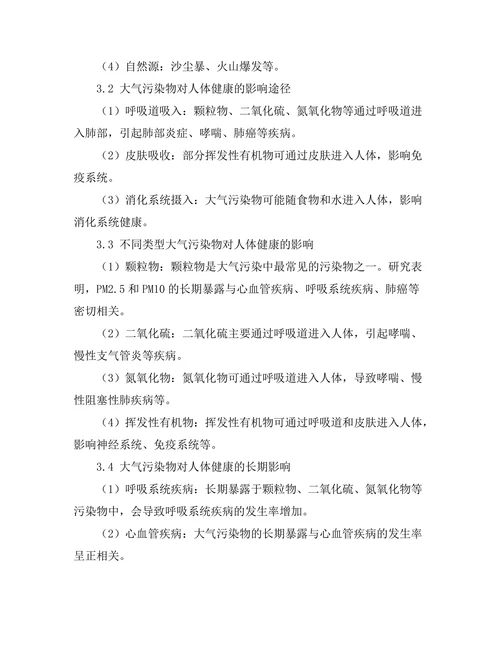 （4）自然源：沙尘暴、火山爆发等。

3.2 大气污染物对人体健康的影响途径

（1）呼吸道吸入：颗粒物、二氧化硫、氮氧化物等通过呼吸道进入肺部，引起肺部炎症、哮喘、肺癌等疾病。

（2）皮肤吸收：部分挥发性有机物可通过皮肤进入人体，影响免疫系统。

（3）消化系统摄入：大气污染物可能随食物和水进入人体，影响消化系统健康。

3.3 不同类型大气污染物对人体健康的影响

（1）颗粒物：颗粒物是大气污染中最常见的污染物之一。研究表明，PM2.5 和 PM10 的长期暴露与心血管疾病、呼吸系统疾病、肺癌等密切相关。

（2）二氧化硫：二氧化硫主要通过呼吸道进入人体，引起哮喘、慢性支气管炎等疾病。

（3）氮氧化物：氮氧化物可通过呼吸道进入人体，导致哮喘、慢性阻塞性肺疾病等。

（4）挥发性有机物：挥发性有机物可通过呼吸道和皮肤进入人体，影响神经系统、免疫系统等。

3.4 大气污染物对人体健康的长期影响

（1）呼吸系统疾病：长期暴露于颗粒物、二氧化硫、氮氧化物等污染物中，会导致呼吸系统疾病的发生率增加。

（2）心血管疾病：大气污染物的长期暴露与心血管疾病的发生率呈正相关。